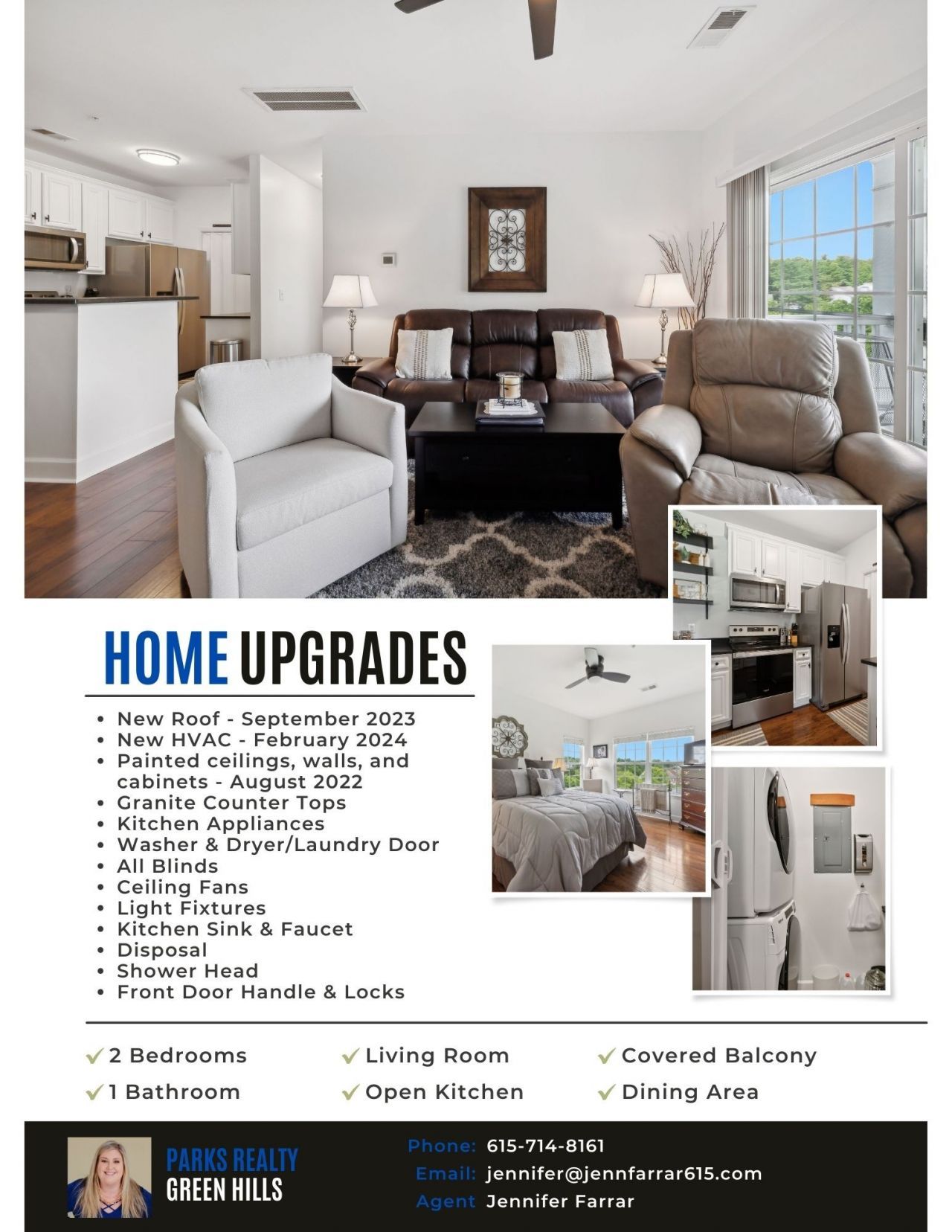 HOME UPGRADES

- New Roof - September 2023
- New HVAC - February 2024
- Painted ceilings, walls, and cabinets - August 2022
- Granite Counter Tops
- Kitchen Appliances
- Washer & Dryer/Laundry Door
- All Blinds
- Ceiling Fans
- Light Fixtures
- Kitchen Sink & Faucet
- Disposal
- Shower Head
- Front Door Handle & Locks

✓ 2 Bedrooms
✓ 1 Bathroom
✓ Living Room
✓ Open Kitchen
✓ Covered Balcony
✓ Dining Area

PARKS REALTY
GREEN HILLS

Phone: 615-714-8161
Email: jennifer@jennfarrar615.com
Agent Jennifer Farrar